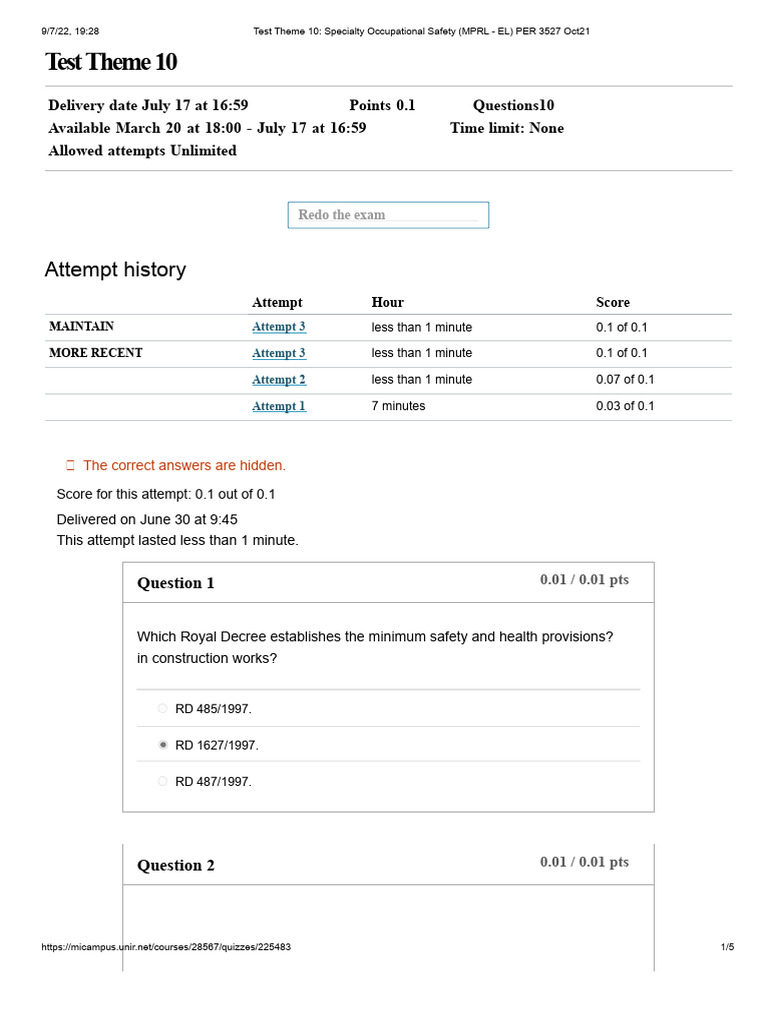 9/7/22, 19:28 Test Theme 10: Specialty Occupational Safety (MPRL - EL) PER 3527 Oct21

Test Theme 10

Delivery date July 17 at 16:59 Points 0.1 Questions10
Available March 20 at 18:00 - July 17 at 16:59 Time limit: None
Allowed attempts Unlimited

Redo the exam

Attempt history

| | Attempt | Hour | Score |
|---|---|---|---|
| MAINTAIN | Attempt 3 | less than 1 minute | 0.1 of 0.1 |
| MORE RECENT | Attempt 3 | less than 1 minute | 0.1 of 0.1 |
| | Attempt 2 | less than 1 minute | 0.07 of 0.1 |
| | Attempt 1 | 7 minutes | 0.03 of 0.1 |

The correct answers are hidden.

Score for this attempt: 0.1 out of 0.1

Delivered on June 30 at 9:45
This attempt lasted less than 1 minute.

Question 1
0.01 / 0.01 pts

Which Royal Decree establishes the minimum safety and health provisions? in construction works?

RD 485/1997.

RD 1627/1997.

RD 487/1997.

Question 2
0.01 / 0.01 pts

https://micampus.unir.net/courses/28567/quizzes/225483 1/5